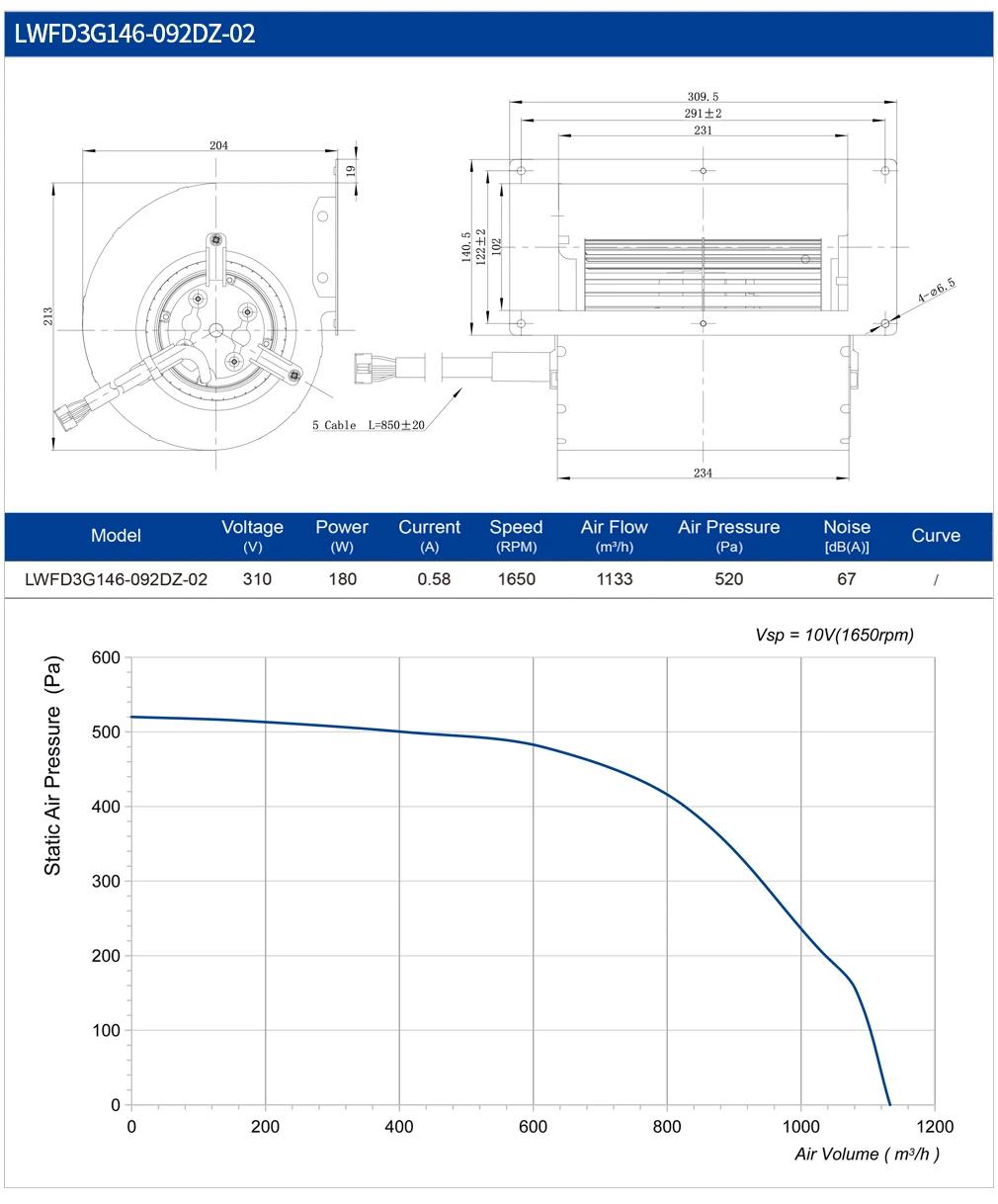 LWFD3G146-092DZ-02

204
19
213
5 Cable L=850±20
309.5
291±2
231
140.5
122±2
102
4-ø6.5
234

| Model | Voltage (V) | Power (W) | Current (A) | Speed (RPM) | Air Flow (m³/h) | Air Pressure (Pa) | Noise [dB(A)] | Curve |
|---|---|---|---|---|---|---|---|---|
| LWFD3G146-092DZ-02 | 310 | 180 | 0.58 | 1650 | 1133 | 520 | 67 | / |

Vsp = 10V(1650rpm)

Static Air Pressure (Pa)
600
500
400
300
200
100
0
0
200
400
600
800
1000
1200
Air Volume ( m³/h )